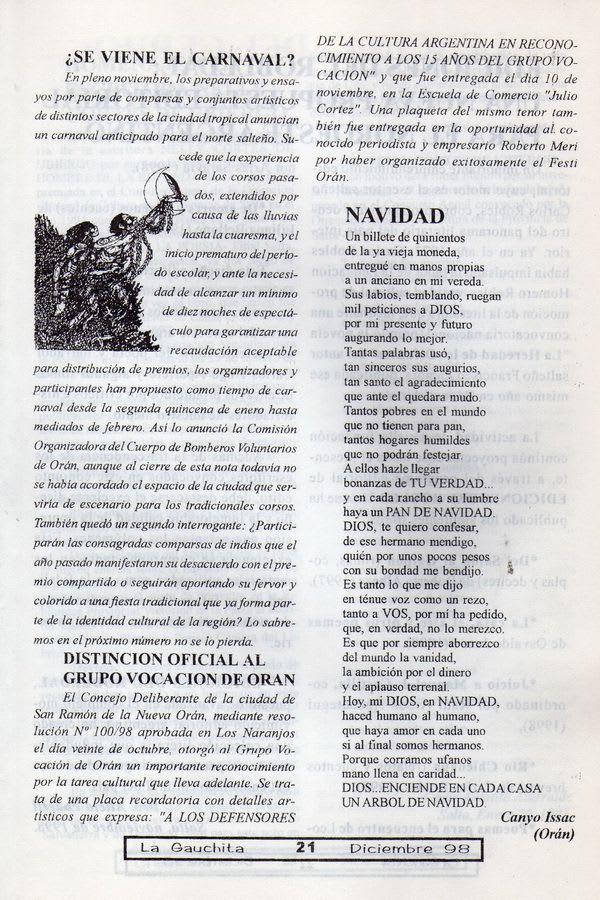 ¿SE VIENE EL CARNAVAL?

En pleno noviembre, los preparativos y ensayos por parte de comparsas y conjuntos artísticos de distintos sectores de la ciudad tropical anuncian un carnaval anticipado para el norte salteño. Sucede que la experiencia de los corsos pasados, extendidos por causa de las lluvias hasta la cuaresma, y el inicio prematuro del período escolar, y ante la necesidad de alcanzar un mínimo de diez noches de espectáculo para garantizar una recaudación aceptable para distribución de premios, los organizadores y participantes han propuesto como tiempo de carnaval desde la segunda quincena de enero hasta mediados de febrero. Así lo anunció la Comisión Organizadora del Cuerpo de Bomberos Voluntarios de Orán, aunque al cierre de esta nota todavía no se había acordado el espacio de la ciudad que serviría de escenario para los tradicionales corsos. También quedó un segundo interrogante: ¿Participarán las consagradas comparsas de indios que el año pasado manifestaron su desacuerdo con el premio compartido o seguirán aportando su fervor y colorido a una fiesta tradicional que ya forma parte de la identidad cultural de la región? Lo sabremos en el próximo número no se lo pierda.

DISTINCION OFICIAL AL GRUPO VOCACION DE ORAN

El Concejo Deliberante de la ciudad de San Ramón de la Nueva Orán, mediante resolución Nº 100/98 aprobada en Los Naranjos el día veinte de octubre, otorgó al Grupo Vocación de Orán un importante reconocimiento por la tarea cultural que lleva adelante. Se trata de una placa recordatoria con detalles artísticos que expresa: "A LOS DEFENSORES DE LA CULTURA ARGENTINA EN RECONOCIMIENTO A LOS 15 AÑOS DEL GRUPO VOCACION" y que fue entregada el día 10 de noviembre, en la Escuela de Comercio "Julio Cortez". Una plaqueta del mismo tenor también fue entregada en la oportunidad al conocido periodista y empresario Roberto Meri por haber organizado exitosamente el Festi Orán.

NAVIDAD

Un billete de quinientos
de la ya vieja moneda,
entregué en manos propias
a un anciano en mi vereda.
Sus labios, temblando, ruegan
mil peticiones a DIOS,
por mi presente y futuro
augurando lo mejor.
Tantas palabras usó,
tan sinceros sus augurios,
tan santo el agradecimiento
que ante el quedara mudo.
Tantos pobres en el mundo
que no tienen para pan,
tantos hogares humildes
que no podrán festejar.
A ellos hazle llegar
bonanzas de TU VERDAD...
y en cada rancho a su lumbre
haya un PAN DE NAVIDAD.
DIOS, te quiero confesar,
de ese hermano mendigo,
quién por unos pocos pesos
con su bondad me bendijo.
Es tanto lo que me dijo
en ténue voz como un rezo,
tanto a VOS, por mí ha pedido,
que, en verdad, no lo merezco.
Es que por siempre aborrezco
del mundo la vanidad,
la ambición por el dinero
y el aplauso terrenal.
Hoy, mi DIOS, en NAVIDAD,
haced humano al humano,
que haya amor en cada uno
si al final somos hermanos.
Porque corramos ufanos
mano llena en caridad...
DIOS...ENCIENDE EN CADA CASA
UN ARBOL DE NAVIDAD.

Canyo Issac
(Orán)

La Gauchita 21 Diciembre 98